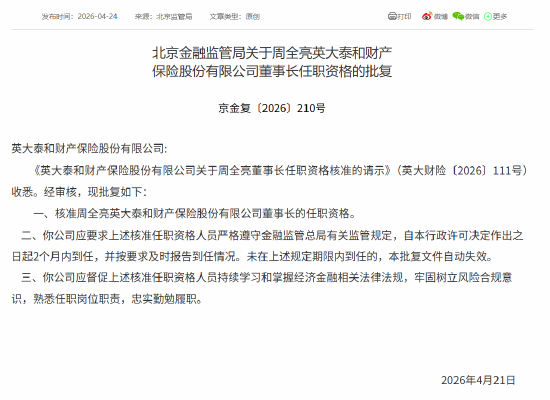 发布时间：2026-04-24　来源：北京监管局　文章类型：原创　打印　微博　微信　更多

北京金融监管局关于周全亮英大泰和财产保险股份有限公司董事长任职资格的批复

京金复〔2026〕210号

英大泰和财产保险股份有限公司:

《英大泰和财产保险股份有限公司关于周全亮董事长任职资格核准的请示》（英大财险〔2026〕111号）收悉。经审核，现批复如下：

一、核准周全亮英大泰和财产保险股份有限公司董事长的任职资格。

二、你公司应要求上述核准任职资格人员严格遵守金融监管总局有关监管规定，自本行政许可决定作出之日起2个月内到任，并按要求及时报告到任情况。未在上述规定期限内到任的，本批复文件自动失效。

三、你公司应督促上述核准任职资格人员持续学习和掌握经济金融相关法律法规，牢固树立风险合规意识，熟悉任职岗位职责，忠实勤勉履职。

2026年4月21日